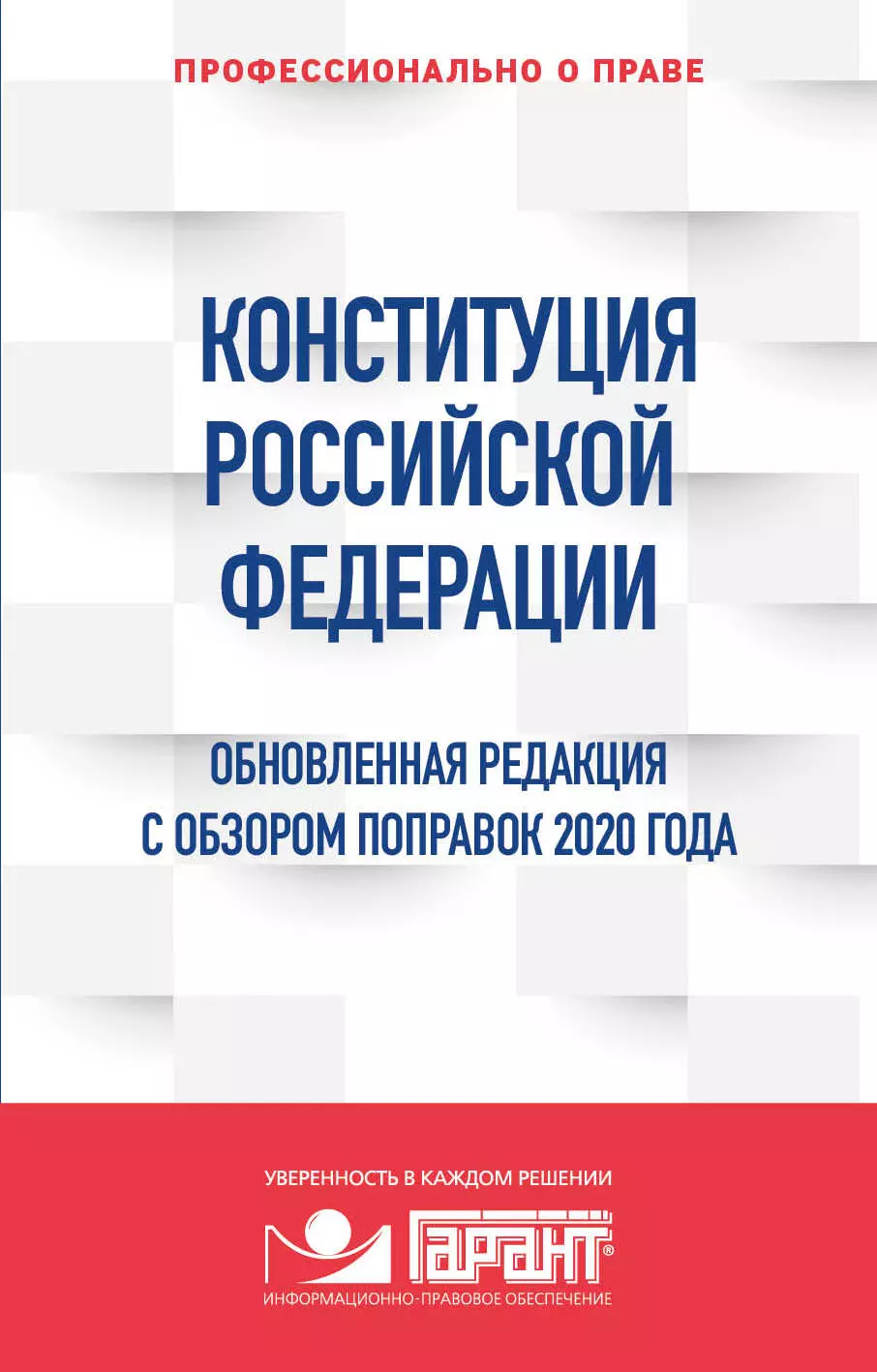 ПРОФЕССИОНАЛЬНО О ПРАВЕ

КОНСТИТУЦИЯ РОССИЙСКОЙ ФЕДЕРАЦИИ

ОБНОВЛЕННАЯ РЕДАКЦИЯ С ОБЗОРОМ ПОПРАВОК 2020 ГОДА

УВЕРЕННОСТЬ В КАЖДОМ РЕШЕНИИ

ГАРАНТ®

ИНФОРМАЦИОННО-ПРАВОВОЕ ОБЕСПЕЧЕНИЕ